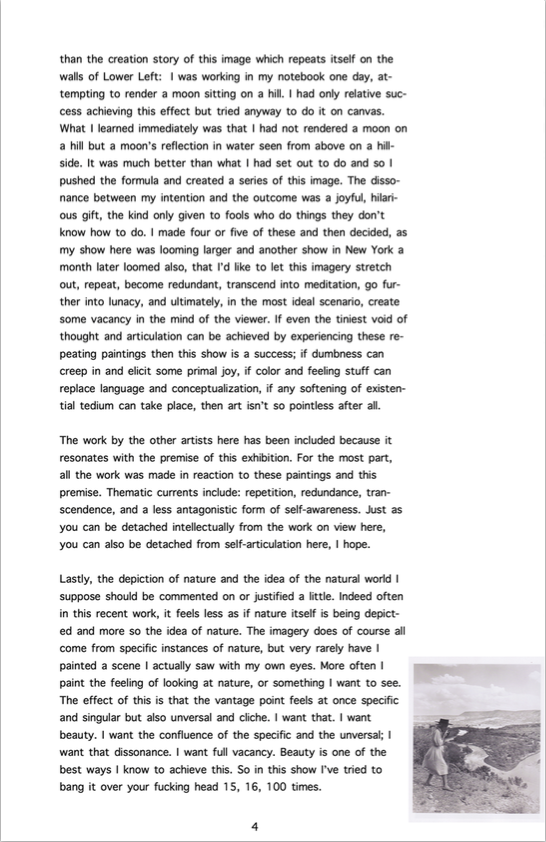 than the creation story of this image which repeats itself on the walls of Lower Left: I was working in my notebook one day, attempting to render a moon sitting on a hill. I had only relative success achieving this effect but tried anyway to do it on canvas. What I learned immediately was that I had not rendered a moon on a hill but a moon's reflection in water seen from above on a hillside. It was much better than what I had set out to do and so I pushed the formula and created a series of this image. The dissonance between my intention and the outcome was a joyful, hilarious gift, the kind only given to fools who do things they don't know how to do. I made four or five of these and then decided, as my show here was looming larger and another show in New York a month later loomed also, that I'd like to let this imagery stretch out, repeat, become redundant, transcend into meditation, go further into lunacy, and ultimately, in the most ideal scenario, create some vacancy in the mind of the viewer. If even the tiniest void of thought and articulation can be achieved by experiencing these repeating paintings then this show is a success; if dumbness can creep in and elicit some primal joy, if color and feeling stuff can replace language and conceptualization, if any softening of existential tedium can take place, then art isn't so pointless after all.

The work by the other artists here has been included because it resonates with the premise of this exhibition. For the most part, all the work was made in reaction to these paintings and this premise. Thematic currents include: repetition, redundance, transcendence, and a less antagonistic form of self-awareness. Just as you can be detached intellectually from the work on view here, you can also be detached from self-articulation here, I hope.

Lastly, the depiction of nature and the idea of the natural world I suppose should be commented on or justified a little. Indeed often in this recent work, it feels less as if nature itself is being depicted and more so the idea of nature. The imagery does of course all come from specific instances of nature, but very rarely have I painted a scene I actually saw with my own eyes. More often I paint the feeling of looking at nature, or something I want to see. The effect of this is that the vantage point feels at once specific and singular but also unversal and cliche. I want that. I want beauty. I want the confluence of the specific and the unversal; I want that dissonance. I want full vacancy. Beauty is one of the best ways I know to achieve this. So in this show I've tried to bang it over your fucking head 15, 16, 100 times.

4